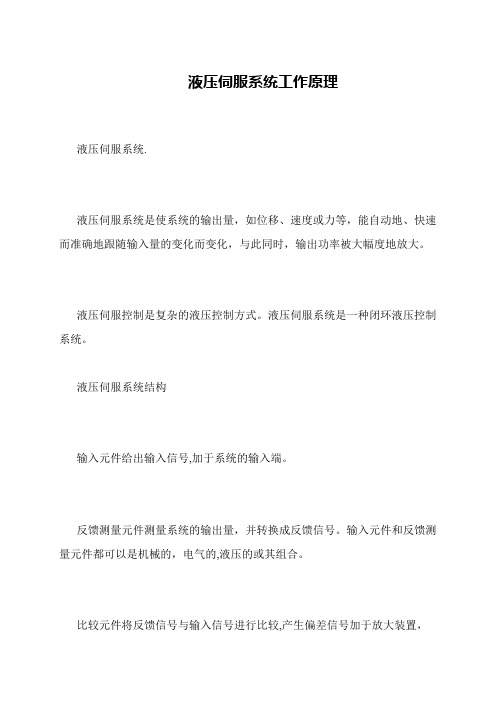 液压伺服系统工作原理

液压伺服系统.

液压伺服系统是使系统的输出量，如位移、速度或力等，能自动地、快速而准确地跟随输入量的变化而变化，与此同时，输出功率被大幅度地放大。

液压伺服控制是复杂的液压控制方式。液压伺服系统是一种闭环液压控制系统。

液压伺服系统结构

输入元件给出输入信号,加于系统的输入端。

反馈测量元件测量系统的输出量，并转换成反馈信号。输入元件和反馈测量元件都可以是机械的，电气的,液压的或其组合。

比较元件将反馈信号与输入信号进行比较,产生偏差信号加于放大装置，